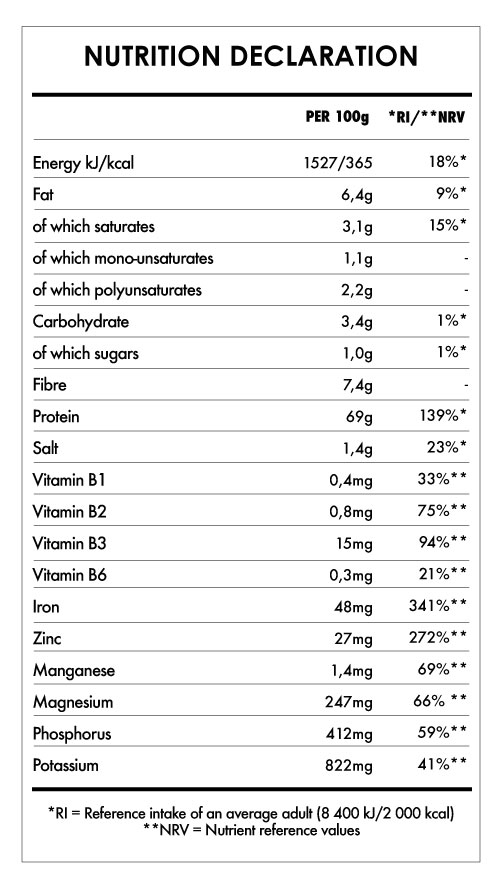 NUTRITION DECLARATION

| | PER 100g | *RI/**NRV |
|---|---|---|
| Energy kJ/kcal | 1527/365 | 18%* |
| Fat | 6,4g | 9%* |
| of which saturates | 3,1g | 15%* |
| of which mono-unsaturates | 1,1g | - |
| of which polyunsaturates | 2,2g | - |
| Carbohydrate | 3,4g | 1%* |
| of which sugars | 1,0g | 1%* |
| Fibre | 7,4g | - |
| Protein | 69g | 139%* |
| Salt | 1,4g | 23%* |
| Vitamin B1 | 0,4mg | 33%** |
| Vitamin B2 | 0,8mg | 75%** |
| Vitamin B3 | 15mg | 94%** |
| Vitamin B6 | 0,3mg | 21%** |
| Iron | 48mg | 341%** |
| Zinc | 27mg | 272%** |
| Manganese | 1,4mg | 69%** |
| Magnesium | 247mg | 66% ** |
| Phosphorus | 412mg | 59%** |
| Potassium | 822mg | 41%** |

*RI = Reference intake of an average adult (8 400 kJ/2 000 kcal)
**NRV = Nutrient reference values